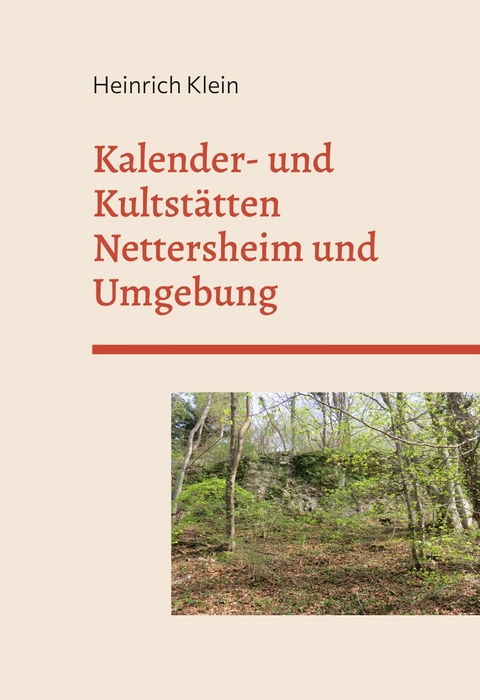 Heinrich Klein

Kalender- und Kultstätten Nettersheim und Umgebung